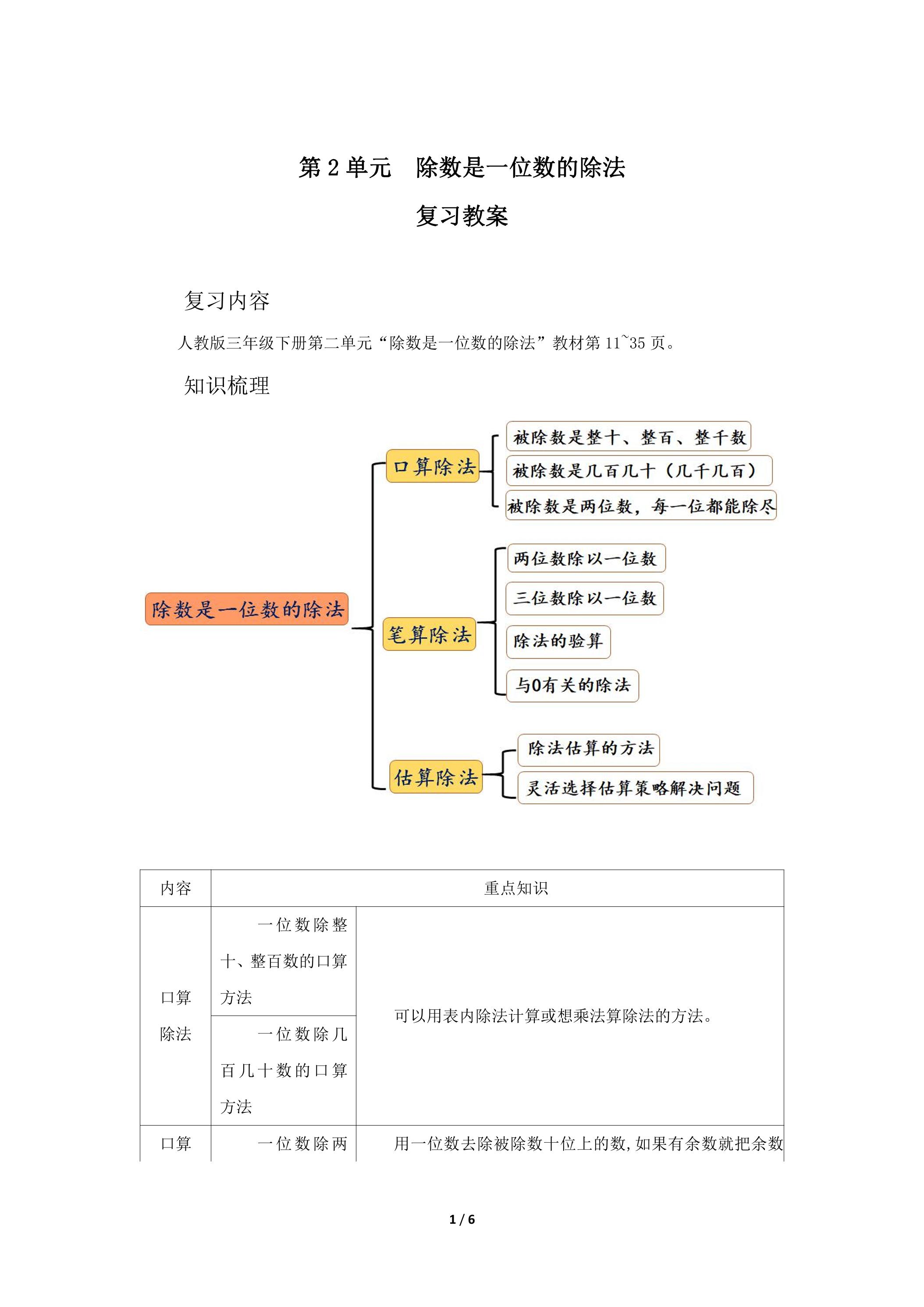 第 2 单元　除数是一位数的除法

复习教案

复习内容

人教版三年级下册第二单元“除数是一位数的除法”教材第 11~35 页。

知识梳理

除数是一位数的除法

口算除法

被除数是整十、整百、整千数

被除数是几百几十（几千几百）

被除数是两位数，每一位都能除尽

笔算除法

两位数除以一位数

三位数除以一位数

除法的验算

与0有关的除法

估算除法

除法估算的方法

灵活选择估算策略解决问题

| 内容 | 重点知识 | |
|---|---|---|
| 口算除法 | 一位数除整十、整百数的口算方法 | 可以用表内除法计算或想乘法算除法的方法。 |
| | 一位数除几百几十数的口算方法 | |
| 口算 | 一位数除两 | 用一位数去除被除数十位上的数，如果有余数就把余数 |

1 / 6